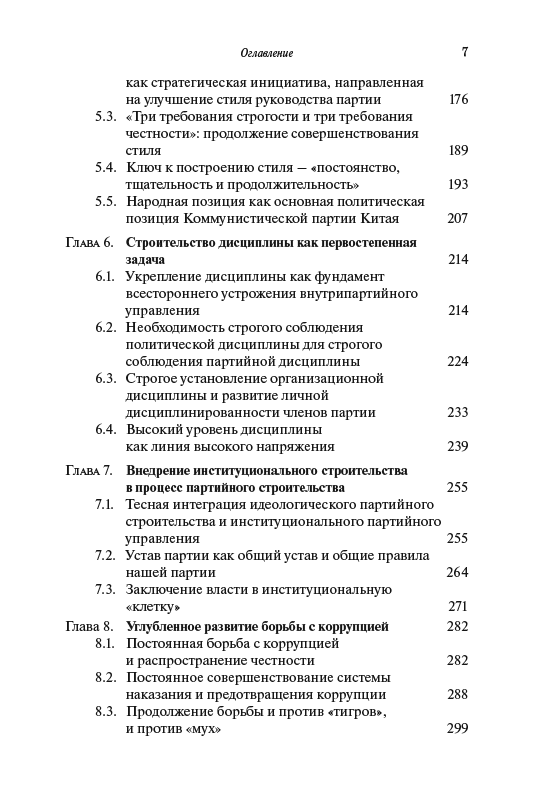 Оглавление 7

как стратегическая инициатива, направленная на улучшение стиля руководства партии 176

5.3. «Три требования строгости и три требования честности»: продолжение совершенствования стиля 189

5.4. Ключ к построению стиля — «постоянство, тщательность и продолжительность» 193

5.5. Народная позиция как основная политическая позиция Коммунистической партии Китая 207

Глава 6. Строительство дисциплины как первостепенная задача 214

6.1. Укрепление дисциплины как фундамент всестороннего устрожения внутрипартийного управления 214

6.2. Необходимость строгого соблюдения политической дисциплины для строгого соблюдения партийной дисциплины 224

6.3. Строгое установление организационной дисциплины и развитие личной дисциплинированности членов партии 233

6.4. Высокий уровень дисциплины как линия высокого напряжения 239

Глава 7. Внедрение институционального строительства в процесс партийного строительства 255

7.1. Тесная интеграция идеологического партийного строительства и институционального партийного управления 255

7.2. Устав партии как общий устав и общие правила нашей партии 264

7.3. Заключение власти в институциональную «клетку» 271

Глава 8. Углубленное развитие борьбы с коррупцией 282

8.1. Постоянная борьба с коррупцией и распространение честности 282

8.2. Постоянное совершенствование системы наказания и предотвращения коррупции 288

8.3. Продолжение борьбы и против «тигров», и против «мух» 299